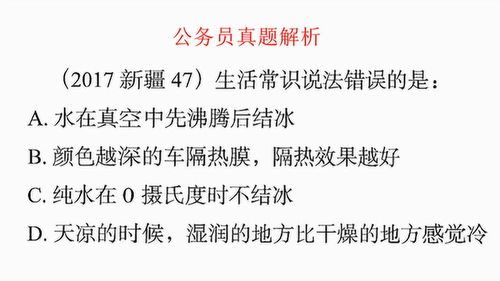 公务员真题解析

（2017 新疆 47）生活常识说法错误的是：

A. 水在真空中先沸腾后结冰

B. 颜色越深的车隔热膜，隔热效果越好

C. 纯水在 0 摄氏度时不结冰

D. 天凉的时候，湿润的地方比干燥的地方感觉冷